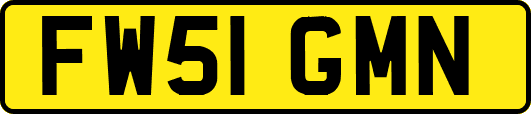 FW51 GMN